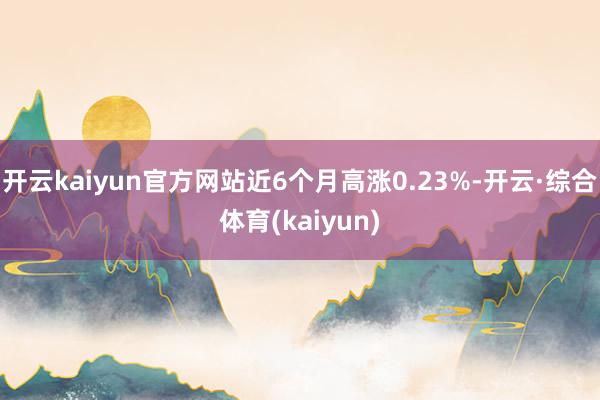 开云kaiyun官方网站近6个月高涨0.23%-开云·综合体育(kaiyun)